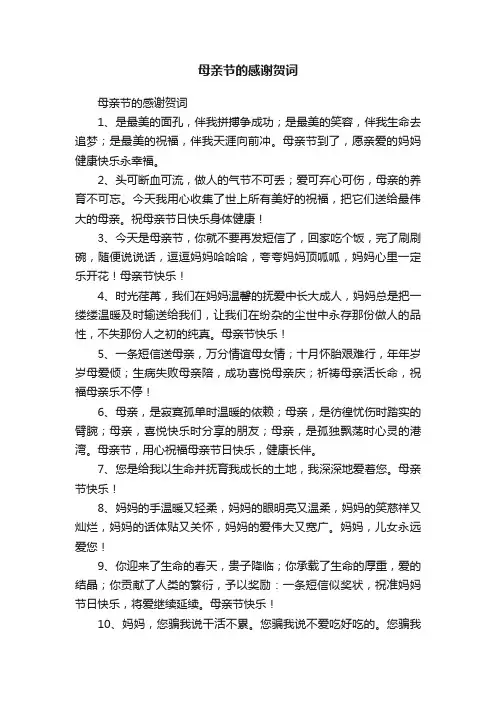 母亲节的感谢贺词

母亲节的感谢贺词

1、是最美的面孔，伴我拼搏争成功；是最美的笑容，伴我生命去追梦；是最美的祝福，伴我天涯向前冲。母亲节到了，愿亲爱的妈妈健康快乐永幸福。

2、头可断血可流，做人的气节不可丢；爱可弃心可伤，母亲的养育不可忘。今天我用心收集了世上所有美好的祝福，把它们送给最伟大的母亲。祝母亲节日快乐身体健康！

3、今天是母亲节，你就不要再发短信了，回家吃个饭，完了刷刷碗，随便说说话，逗逗妈妈哈哈哈，夸夸妈妈顶呱呱，妈妈心里一定乐开花！母亲节快乐！

4、时光荏苒，我们在妈妈温馨的抚爱中长大成人，妈妈总是把一缕缕温暖及时输送给我们，让我们在纷杂的尘世中永存那份做人的品性，不失那份人之初的纯真。母亲节快乐！

5、一条短信送母亲，万分情谊母女情；十月怀胎艰难行，年年岁岁母爱倾；生病失败母亲陪，成功喜悦母亲庆；祈祷母亲活长命，祝福母亲乐不停！

6、母亲，是寂寞孤单时温暖的依赖；母亲，是彷徨忧伤时踏实的臂腕；母亲，喜悦快乐时分享的朋友；母亲，是孤独飘荡时心灵的港湾。母亲节，用心祝福母亲节日快乐，健康长伴。

7、您是给我以生命并抚育我成长的土地，我深深地爱着您。母亲节快乐！

8、妈妈的手温暖又轻柔，妈妈的眼明亮又温柔，妈妈的笑慈祥又灿烂，妈妈的话体贴又关怀，妈妈的爱伟大又宽广。妈妈，儿女永远爱您！

9、你迎来了生命的春天，贵子降临；你承载了生命的厚重，爱的结晶；你贡献了人类的繁衍，予以奖励：一条短信似奖状，祝准妈妈节日快乐，将爱继续延续。母亲节快乐！

10、妈妈，您骗我说干活不累。您骗我说不爱吃好吃的。您骗我